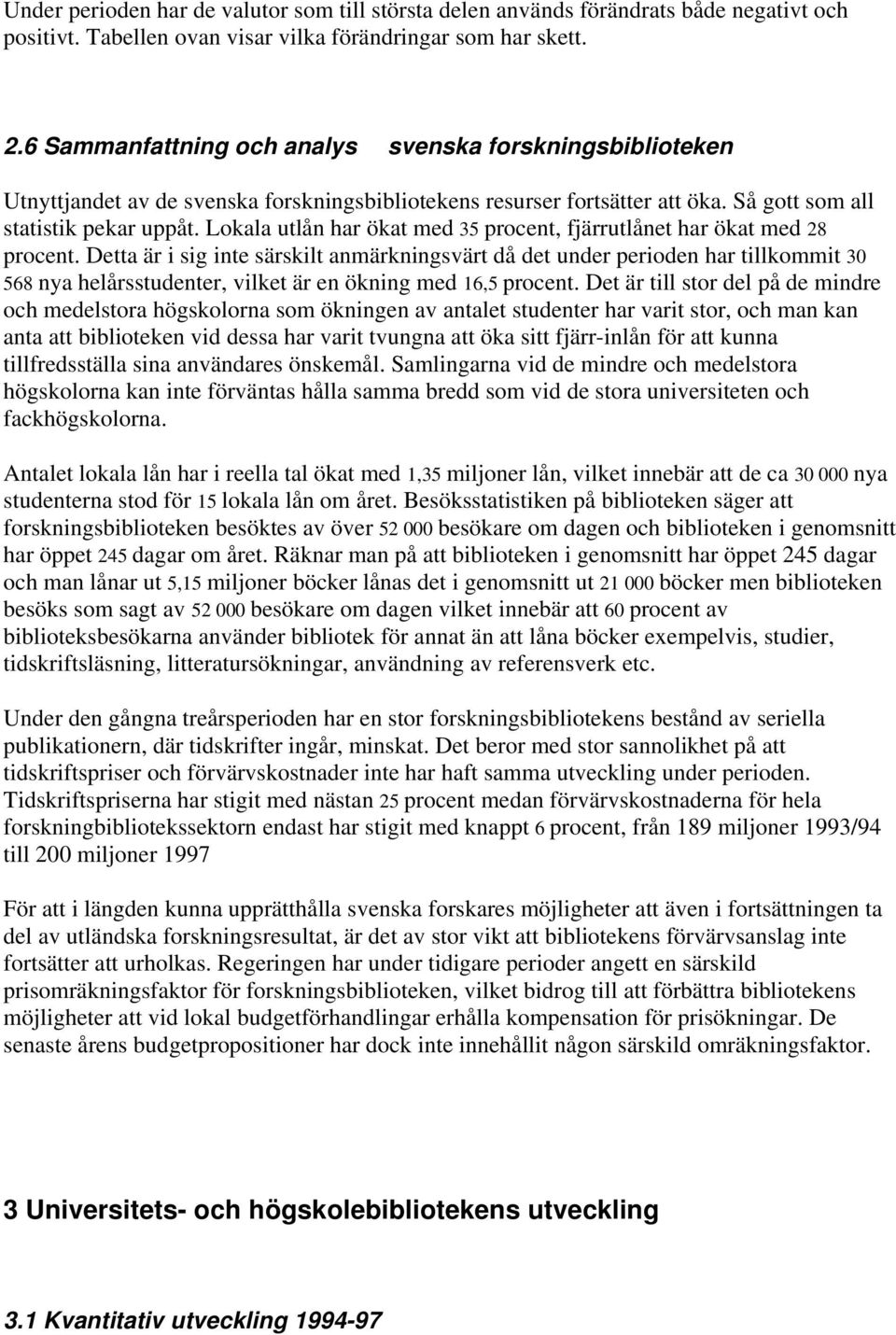 Under perioden har de valutor som till största delen används förändrats både negativt och positivt. Tabellen ovan visar vilka förändringar som har skett.

2.6 Sammanfattning och analys svenska forskningsbiblioteken

Utnyttjandet av de svenska forskningsbibliotekens resurser fortsätter att öka. Så gott som all statistik pekar uppåt. Lokala utlån har ökat med 35 procent, fjärrutlånet har ökat med 28 procent. Detta är i sig inte särskilt anmärkningsvärt då det under perioden har tillkommit 30 568 nya helårsstudenter, vilket är en ökning med 16,5 procent. Det är till stor del på de mindre och medelstora högskolorna som ökningen av antalet studenter har varit stor, och man kan anta att biblioteken vid dessa har varit tvungna att öka sitt fjärr-inlån för att kunna tillfredsställa sina användares önskemål. Samlingarna vid de mindre och medelstora högskolorna kan inte förväntas hålla samma bredd som vid de stora universiteten och fackhögskolorna.

Antalet lokala lån har i reella tal ökat med 1,35 miljoner lån, vilket innebär att de ca 30 000 nya studenterna stod för 15 lokala lån om året. Besöksstatistiken på biblioteken säger att forskningsbiblioteken besöktes av över 52 000 besökare om dagen och biblioteken i genomsnitt har öppet 245 dagar om året. Räknar man på att biblioteken i genomsnitt har öppet 245 dagar och man lånar ut 5,15 miljoner böcker lånas det i genomsnitt ut 21 000 böcker men biblioteken besöks som sagt av 52 000 besökare om dagen vilket innebär att 60 procent av biblioteksbesökarna använder bibliotek för annat än att låna böcker exempelvis, studier, tidskriftsläsning, litteratursökningar, användning av referensverk etc.

Under den gångna treårsperioden har en stor forskningsbibliotekens bestånd av seriella publikationern, där tidskrifter ingår, minskat. Det beror med stor sannolikhet på att tidskriftspriser och förvärvskostnader inte har haft samma utveckling under perioden. Tidskriftspriserna har stigit med nästan 25 procent medan förvärvskostnaderna för hela forskningbibliotekssektorn endast har stigit med knappt 6 procent, från 189 miljoner 1993/94 till 200 miljoner 1997

För att i längden kunna upprätthålla svenska forskares möjligheter att även i fortsättningen ta del av utländska forskningsresultat, är det av stor vikt att bibliotekens förvärvsanslag inte fortsätter att urholkas. Regeringen har under tidigare perioder angett en särskild prisomräkningsfaktor för forskningsbiblioteken, vilket bidrog till att förbättra bibliotekens möjligheter att vid lokal budgetförhandlingar erhålla kompensation för prisökningar. De senaste årens budgetpropositioner har dock inte innehållit någon särskild omräkningsfaktor.

3 Universitets- och högskolebibliotekens utveckling

3.1 Kvantitativ utveckling 1994-97